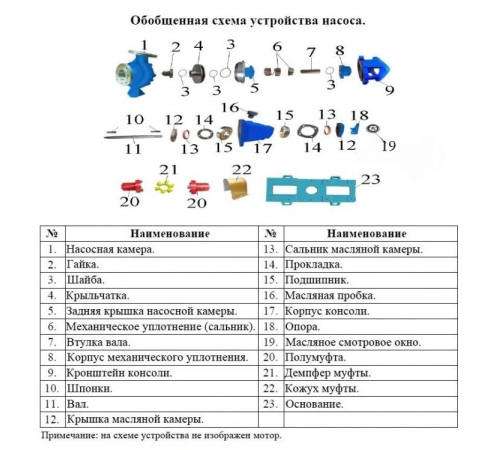 Обобщенная схема устройства насоса.

1 2 4 3 6 7 8
3 3 5 3 9
16
10 12 14 15 13 18
11 13 15 17 14 12 19
21 22
23
20 20

| № | Наименование | № | Наименование |
|---|---|---|---|
| 1. | Насосная камера. | 13. | Сальник масляной камеры. |
| 2. | Гайка. | 14. | Прокладка. |
| 3. | Шайба. | 15. | Подшипник. |
| 4. | Крыльчатка. | 16. | Масляная пробка. |
| 5. | Задняя крышка насосной камеры. | 17. | Корпус консоли. |
| 6. | Механическое уплотнение (сальник). | 18. | Опора. |
| 7. | Втулка вала. | 19. | Масляное смотровое окно. |
| 8. | Корпус механического уплотнения. | 20. | Полумуфта. |
| 9. | Кронштейн консоли. | 21. | Демпфер муфты. |
| 10. | Шпонки. | 22. | Кожух муфты. |
| 11. | Вал. | 23. | Основание. |
| 12. | Крышка масляной камеры. | | |

Примечание: на схеме устройства не изображен мотор.